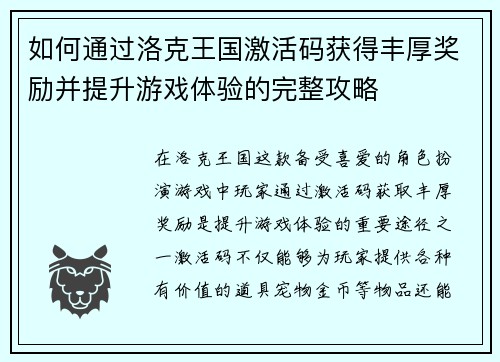 如何通过洛克王国激活码获得丰厚奖励并提升游戏体验的完整攻略

在洛克王国这款备受喜爱的角色扮演游戏中玩家通过激活码获取丰厚奖励是提升游戏体验的重要途径之一激活码不仅能够为玩家提供各种有价值的道具宠物金币等物品还能